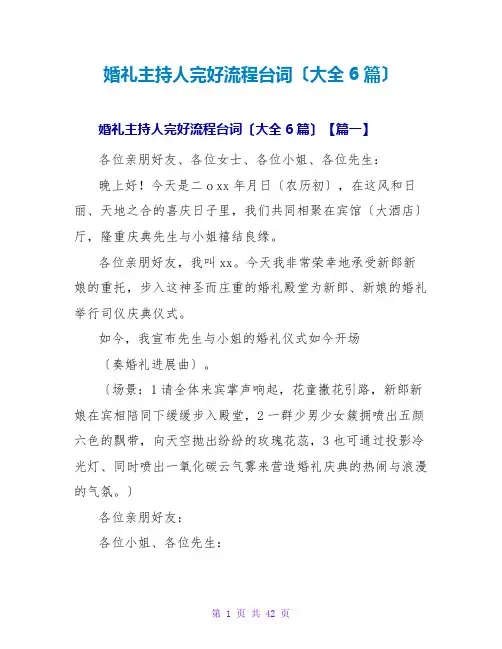 婚礼主持人完好流程台词〔大全 6 篇〕

婚礼主持人完好流程台词〔大全 6 篇〕【篇一】

各位亲朋好友、各位女士、各位小姐、各位先生：

晚上好！今天是二 o xx 年月日〔农历初〕，在这风和日丽、天地之合的喜庆日子里，我们共同相聚在宾馆〔大酒店〕厅，隆重庆典先生与小姐禧结良缘。

各位亲朋好友，我叫 xx。今天我非常荣幸地承受新郎新娘的重托，步入这神圣而庄重的婚礼殿堂为新郎、新娘的婚礼举行司仪庆典仪式。

如今，我宣布先生与小姐的婚礼仪式如今开场

〔奏婚礼进展曲〕。

〔场景：1 请全体来宾掌声响起，花童撒花引路，新郎新娘在宾相陪同下缓缓步入殿堂，2 一群少男少女簇拥喷出五颜六色的飘带，向天空抛出纷纷的玫瑰花蕊，3 也可通过投影冷光灯、同时喷出一氧化碳云气雾来营造婚礼庆典的热闹与浪漫的气氛。〕

各位亲朋好友：

各位小姐、各位先生：

第 1 页 共 42 页